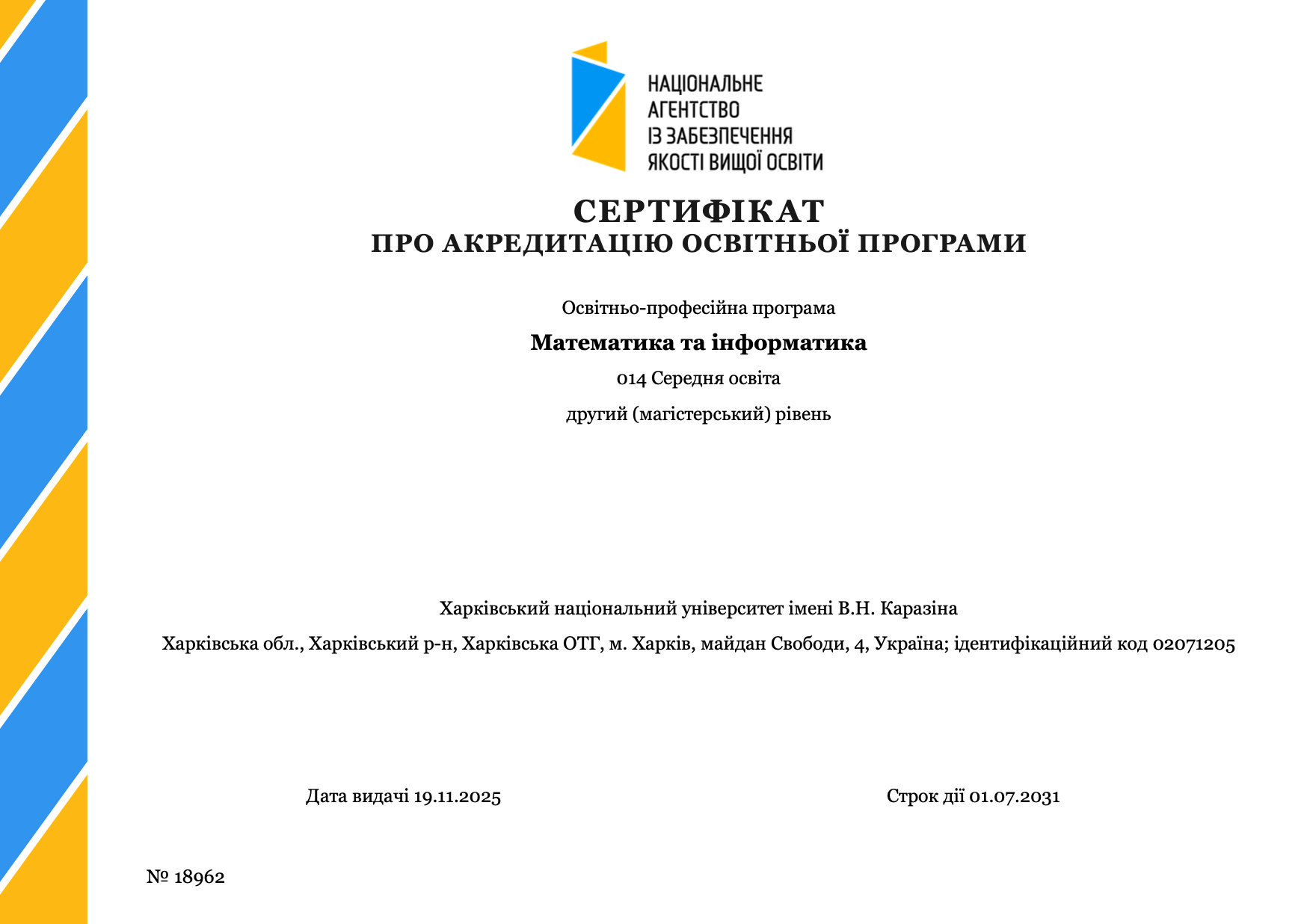 НАЦІОНАЛЬНЕ АГЕНТСТВО ІЗ ЗАБЕЗПЕЧЕННЯ ЯКОСТІ ВИЩОЇ ОСВІТИ

СЕРТИФІКАТ
ПРО АКРЕДИТАЦІЮ ОСВІТНЬОЇ ПРОГРАМИ

Освітньо-професійна програма

Математика та інформатика

014 Середня освіта

другий (магістерський) рівень

Харківський національний університет імені В.Н. Каразіна

Харківська обл., Харківський р-н, Харківська ОТГ, м. Харків, майдан Свободи, 4, Україна; ідентифікаційний код 02071205

Дата видачі 19.11.2025

Строк дії 01.07.2031

№ 18962